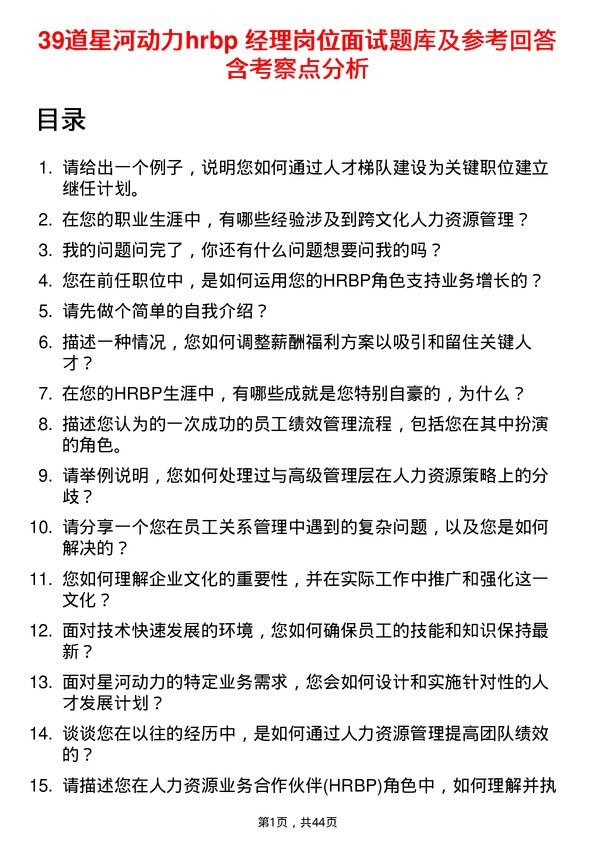 39道星河动力hrbp 经理岗位面试题库及参考回答含考察点分析

目录

1. 请给出一个例子，说明您如何通过人才梯队建设为关键职位建立继任计划。
2. 在您的职业生涯中，有哪些经验涉及到跨文化人力资源管理？
3. 我的问题问完了，你还有什么问题想要问我的吗？
4. 您在前任职位中，是如何运用您的HRBP角色支持业务增长的？
5. 请先做个简单的自我介绍？
6. 描述一种情况，您如何调整薪酬福利方案以吸引和留住关键人才？
7. 在您的HRBP生涯中，有哪些成就是您特别自豪的，为什么？
8. 描述您认为的一次成功的员工绩效管理流程，包括您在其中扮演的角色。
9. 请举例说明，您如何处理过与高级管理层在人力资源策略上的分歧？
10. 请分享一个您在员工关系管理中遇到的复杂问题，以及您是如何解决的？
11. 您如何理解企业文化的重要性，并在实际工作中推广和强化这一文化？
12. 面对技术快速发展的环境，您如何确保员工的技能和知识保持最新？
13. 面对星河动力的特定业务需求，您会如何设计和实施针对性的人才发展计划？
14. 谈谈您在以往的经历中，是如何通过人力资源管理提高团队绩效的？
15. 请描述您在人力资源业务合作伙伴(HRBP)角色中，如何理解并执

第1页，共44页